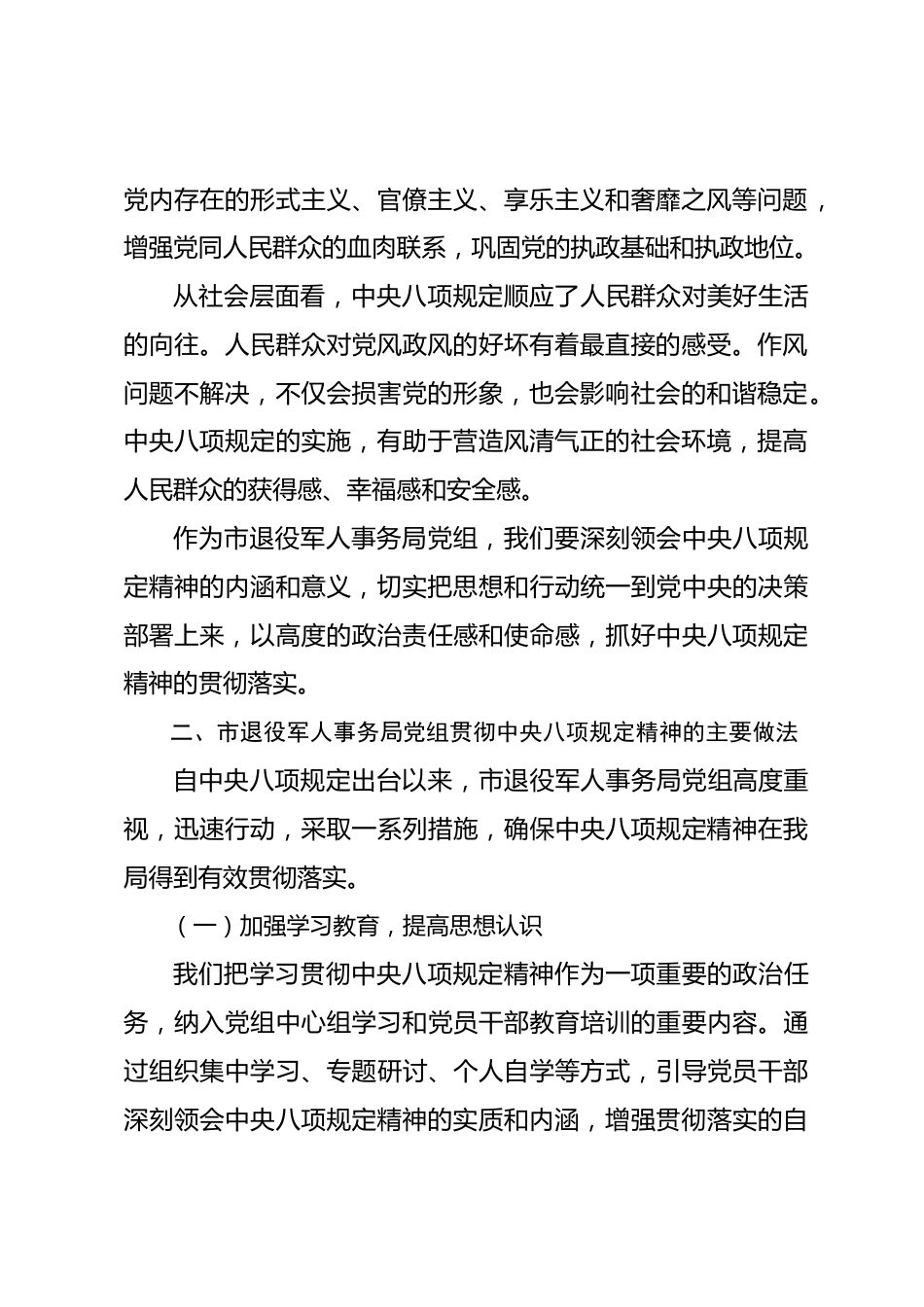 党内存在的形式主义、官僚主义、享乐主义和奢靡之风等问题，增强党同人民群众的血肉联系，巩固党的执政基础和执政地位。

从社会层面看，中央八项规定顺应了人民群众对美好生活的向往。人民群众对党风政风的好坏有着最直接的感受。作风问题不解决，不仅会损害党的形象，也会影响社会的和谐稳定。中央八项规定的实施，有助于营造风清气正的社会环境，提高人民群众的获得感、幸福感和安全感。

作为市退役军人事务局党组，我们要深刻领会中央八项规定精神的内涵和意义，切实把思想和行动统一到党中央的决策部署上来，以高度的政治责任感和使命感，抓好中央八项规定精神的贯彻落实。

二、市退役军人事务局党组贯彻中央八项规定精神的主要做法

自中央八项规定出台以来，市退役军人事务局党组高度重视，迅速行动，采取一系列措施，确保中央八项规定精神在我局得到有效贯彻落实。

（一）加强学习教育，提高思想认识

我们把学习贯彻中央八项规定精神作为一项重要的政治任务，纳入党组中心组学习和党员干部教育培训的重要内容。通过组织集中学习、专题研讨、个人自学等方式，引导党员干部深刻领会中央八项规定精神的实质和内涵，增强贯彻落实的自